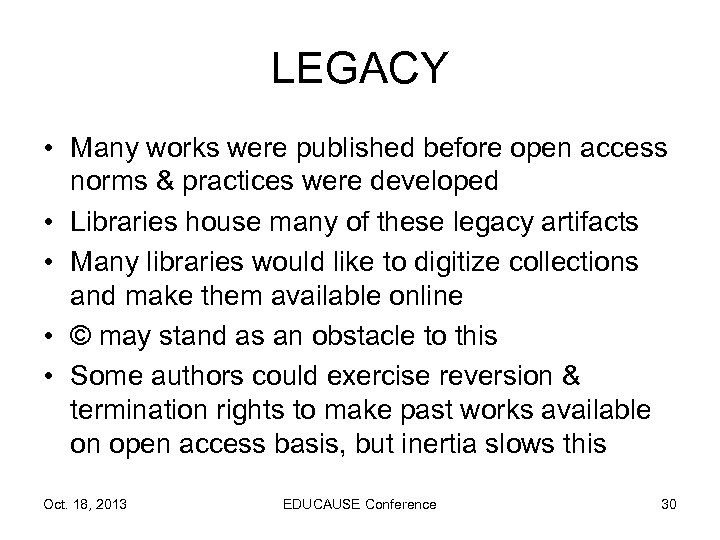 LEGACY

• Many works were published before open access norms & practices were developed
• Libraries house many of these legacy artifacts
• Many libraries would like to digitize collections and make them available online
• © may stand as an obstacle to this
• Some authors could exercise reversion & termination rights to make past works available on open access basis, but inertia slows this

Oct. 18, 2013 EDUCAUSE Conference 30